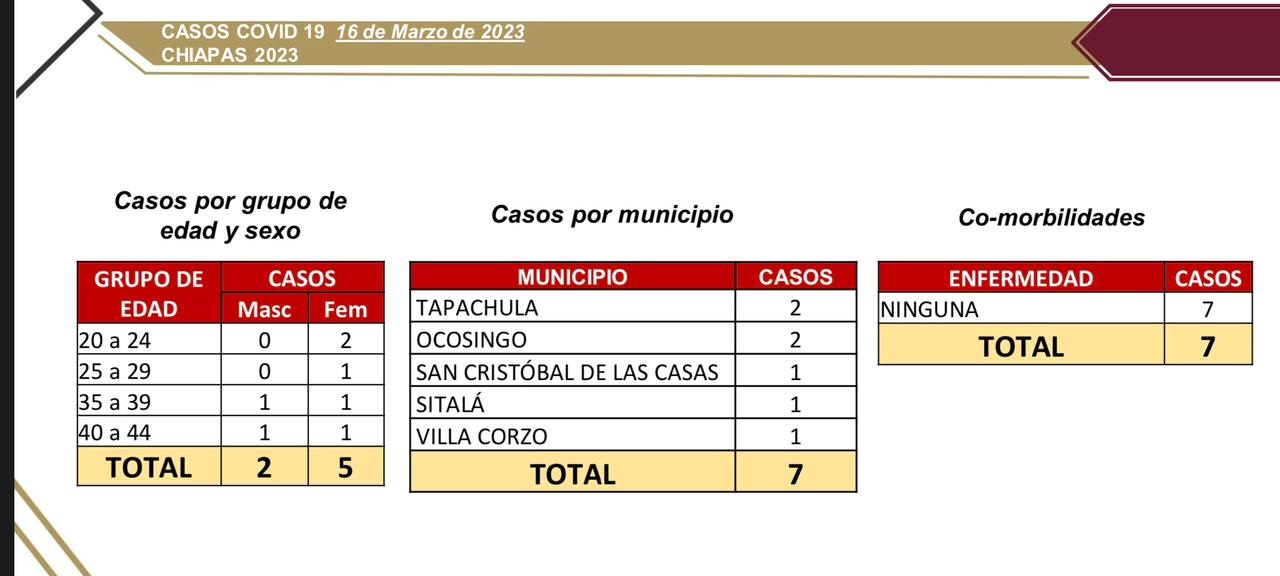 CASOS COVID 19 16 de Marzo de 2023
CHIAPAS 2023

Casos por grupo de edad y sexo

| GRUPO DE EDAD | CASOS Masc | CASOS Fem |
|---|---|---|
| 20 a 24 | 0 | 2 |
| 25 a 29 | 0 | 1 |
| 35 a 39 | 1 | 1 |
| 40 a 44 | 1 | 1 |
| TOTAL | 2 | 5 |

Casos por municipio

| MUNICIPIO | CASOS |
|---|---|
| TAPACHULA | 2 |
| OCOSINGO | 2 |
| SAN CRISTÓBAL DE LAS CASAS | 1 |
| SITALÁ | 1 |
| VILLA CORZO | 1 |
| TOTAL | 7 |

Co-morbilidades

| ENFERMEDAD | CASOS |
|---|---|
| NINGUNA | 7 |
| TOTAL | 7 |